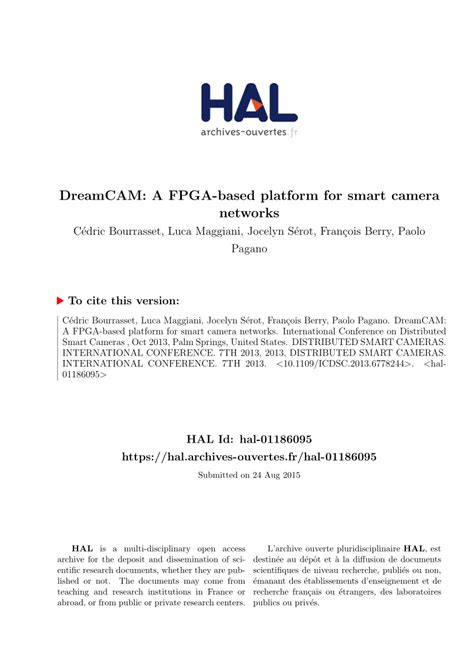 HAL
archives-ouvertes.fr

DreamCAM: A FPGA-based platform for smart camera networks

Cédric Bourrasset, Luca Maggiani, Jocelyn Sérot, François Berry, Paolo Pagano

To cite this version:

Cédric Bourrasset, Luca Maggiani, Jocelyn Sérot, François Berry, Paolo Pagano. DreamCAM: A FPGA-based platform for smart camera networks. International Conference on Distributed Smart Cameras , Oct 2013, Palm Springs, United States. DISTRIBUTED SMART CAMERAS. INTERNATIONAL CONFERENCE. 7TH 2013, 2013, DISTRIBUTED SMART CAMERAS. INTERNATIONAL CONFERENCE. 7TH 2013. <10.1109/ICDSC.2013.6778244>. <hal-01186095>

HAL Id: hal-01186095
https://hal.archives-ouvertes.fr/hal-01186095

Submitted on 24 Aug 2015

HAL is a multi-disciplinary open access archive for the deposit and dissemination of scientific research documents, whether they are published or not. The documents may come from teaching and research institutions in France or abroad, or from public or private research centers.

L'archive ouverte pluridisciplinaire HAL, est destinée au dépôt et à la diffusion de documents scientifiques de niveau recherche, publiés ou non, émanant des établissements d'enseignement et de recherche français ou étrangers, des laboratoires publics ou privés.